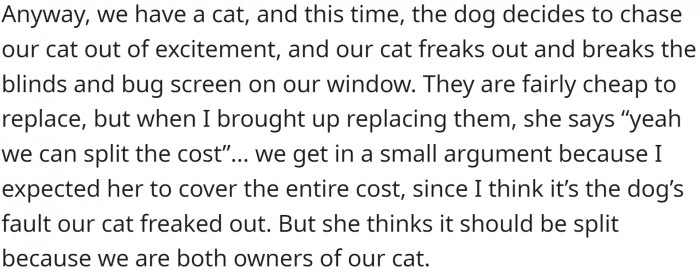 Anyway, we have a cat, and this time, the dog decides to chase our cat out of excitement, and our cat freaks out and breaks the blinds and bug screen on our window. They are fairly cheap to replace, but when I brought up replacing them, she says “yeah we can split the cost”... we get in a small argument because I expected her to cover the entire cost, since I think it’s the dog’s fault our cat freaked out. But she thinks it should be split because we are both owners of our cat.